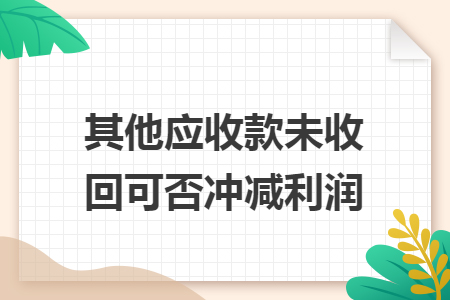 其他应收款未收回可否冲减利润